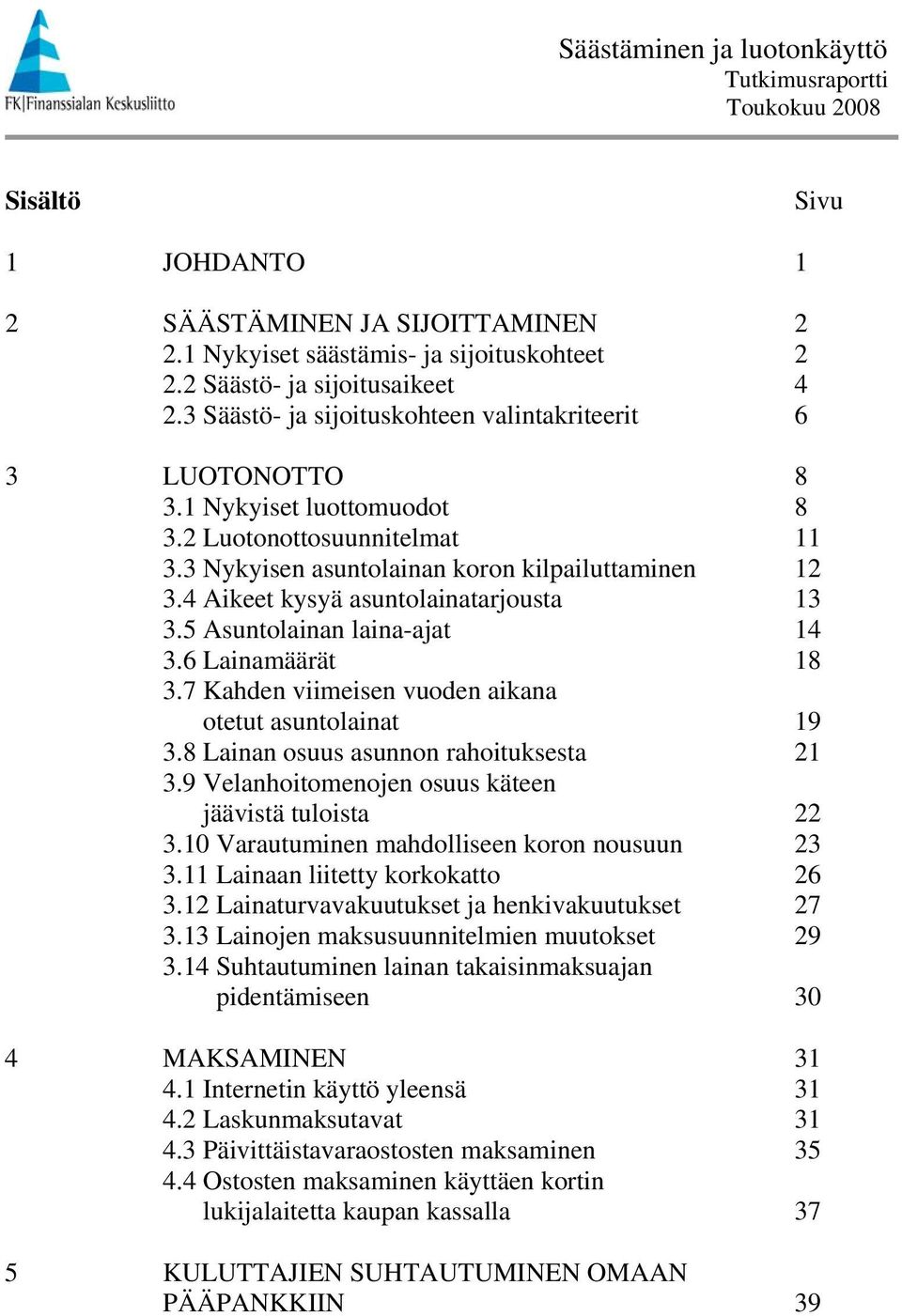 FK|Finanssialan Keskusliitto

Säästäminen ja luotonkäyttö
Tutkimusraportti
Toukokuu 2008

Sisältö Sivu

1 JOHDANTO 1

2 SÄÄSTÄMINEN JA SIJOITTAMINEN 2
2.1 Nykyiset säästämis- ja sijoituskohteet 2
2.2 Säästö- ja sijoitusaikeet 4
2.3 Säästö- ja sijoituskohteen valintakriteerit 6

3 LUOTONOTTO 8
3.1 Nykyiset luottomuodot 8
3.2 Luotonottosuunnitelmat 11
3.3 Nykyisen asuntolainan koron kilpailuttaminen 12
3.4 Aikeet kysyä asuntolainatarjousta 13
3.5 Asuntolainan laina-ajat 14
3.6 Lainamäärät 18
3.7 Kahden viimeisen vuoden aikana otetut asuntolainat 19
3.8 Lainan osuus asunnon rahoituksesta 21
3.9 Velanhoitomenojen osuus käteen jäävistä tuloista 22
3.10 Varautuminen mahdolliseen koron nousuun 23
3.11 Lainaan liitetty korkokatto 26
3.12 Lainaturvavakuutukset ja henkivakuutukset 27
3.13 Lainojen maksusuunnitelmien muutokset 29
3.14 Suhtautuminen lainan takaisinmaksuajan pidentämiseen 30

4 MAKSAMINEN 31
4.1 Internetin käyttö yleensä 31
4.2 Laskunmaksutavat 31
4.3 Päivittäistavaraostosten maksaminen 35
4.4 Ostosten maksaminen käyttäen kortin lukijalaitetta kaupan kassalla 37

5 KULUTTAJIEN SUHTAUTUMINEN OMAAN PÄÄPANKKIIN 39